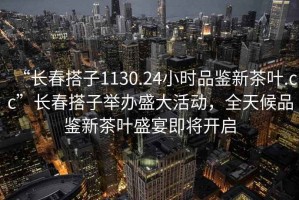 “长春搭子1130.24小时品鉴新茶叶.cc”长春搭子举办盛大活动，全天候品鉴新茶叶盛宴即将开启